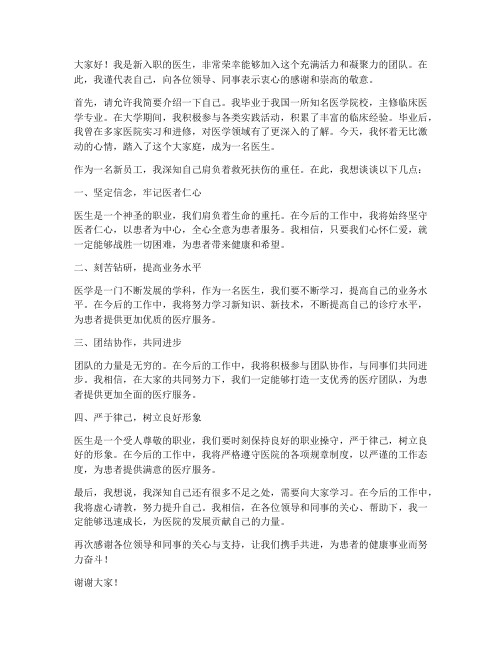 大家好！我是新入职的医生，非常荣幸能够加入这个充满活力和凝聚力的团队。在此，我谨代表自己，向各位领导、同事表示衷心的感谢和崇高的敬意。

首先，请允许我简要介绍一下自己。我毕业于我国一所知名医学院校，主修临床医学专业。在大学期间，我积极参与各类实践活动，积累了丰富的临床经验。毕业后，我曾在多家医院实习和进修，对医学领域有了更深入的了解。今天，我怀着无比激动的心情，踏入了这个大家庭，成为一名医生。

作为一名新员工，我深知自己肩负着救死扶伤的重任。在此，我想谈谈以下几点：

一、坚定信念，牢记医者仁心

医生是一个神圣的职业，我们肩负着生命的重托。在今后的工作中，我将始终坚守医者仁心，以患者为中心，全心全意为患者服务。我相信，只要我们心怀仁爱，就一定能够战胜一切困难，为患者带来健康和希望。

二、刻苦钻研，提高业务水平

医学是一门不断发展的学科，作为一名医生，我们要不断学习，提高自己的业务水平。在今后的工作中，我将努力学习新知识、新技术，不断提高自己的诊疗水平，为患者提供更加优质的医疗服务。

三、团结协作，共同进步

团队的力量是无穷的。在今后的工作中，我将积极参与团队协作，与同事们共同进步。我相信，在大家的共同努力下，我们一定能够打造一支优秀的医疗团队，为患者提供更加全面的医疗服务。

四、严于律己，树立良好形象

医生是一个受人尊敬的职业，我们要时刻保持良好的职业操守，严于律己，树立良好的形象。在今后的工作中，我将严格遵守医院的各项规章制度，以严谨的工作态度，为患者提供满意的医疗服务。

最后，我想说，我深知自己还有很多不足之处，需要向大家学习。在今后的工作中，我将虚心请教，努力提升自己。我相信，在各位领导和同事的关心、帮助下，我一定能够迅速成长，为医院的发展贡献自己的力量。

再次感谢各位领导和同事的关心与支持，让我们携手共进，为患者的健康事业而努力奋斗！

谢谢大家！